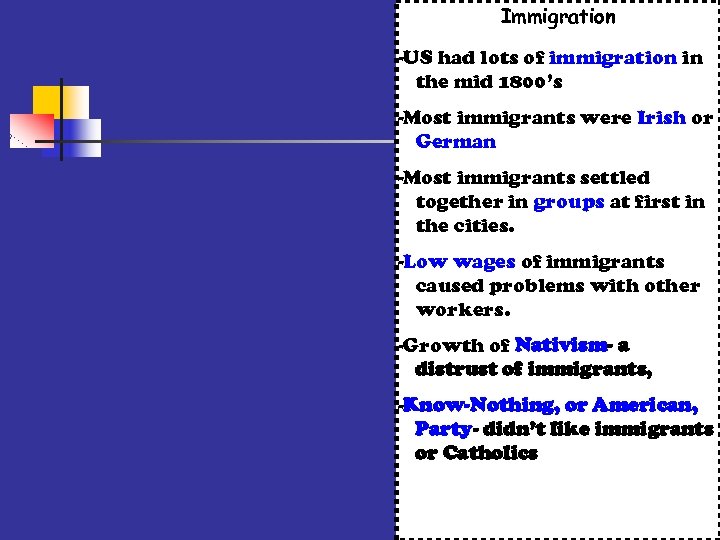 Immigration

-US had lots of immigration in the mid 1800's

-Most immigrants were Irish or German

-Most immigrants settled together in groups at first in the cities.

-Low wages of immigrants caused problems with other workers.

-Growth of Nativism- a distrust of immigrants,

-Know-Nothing, or American, Party- didn't like immigrants or Catholics